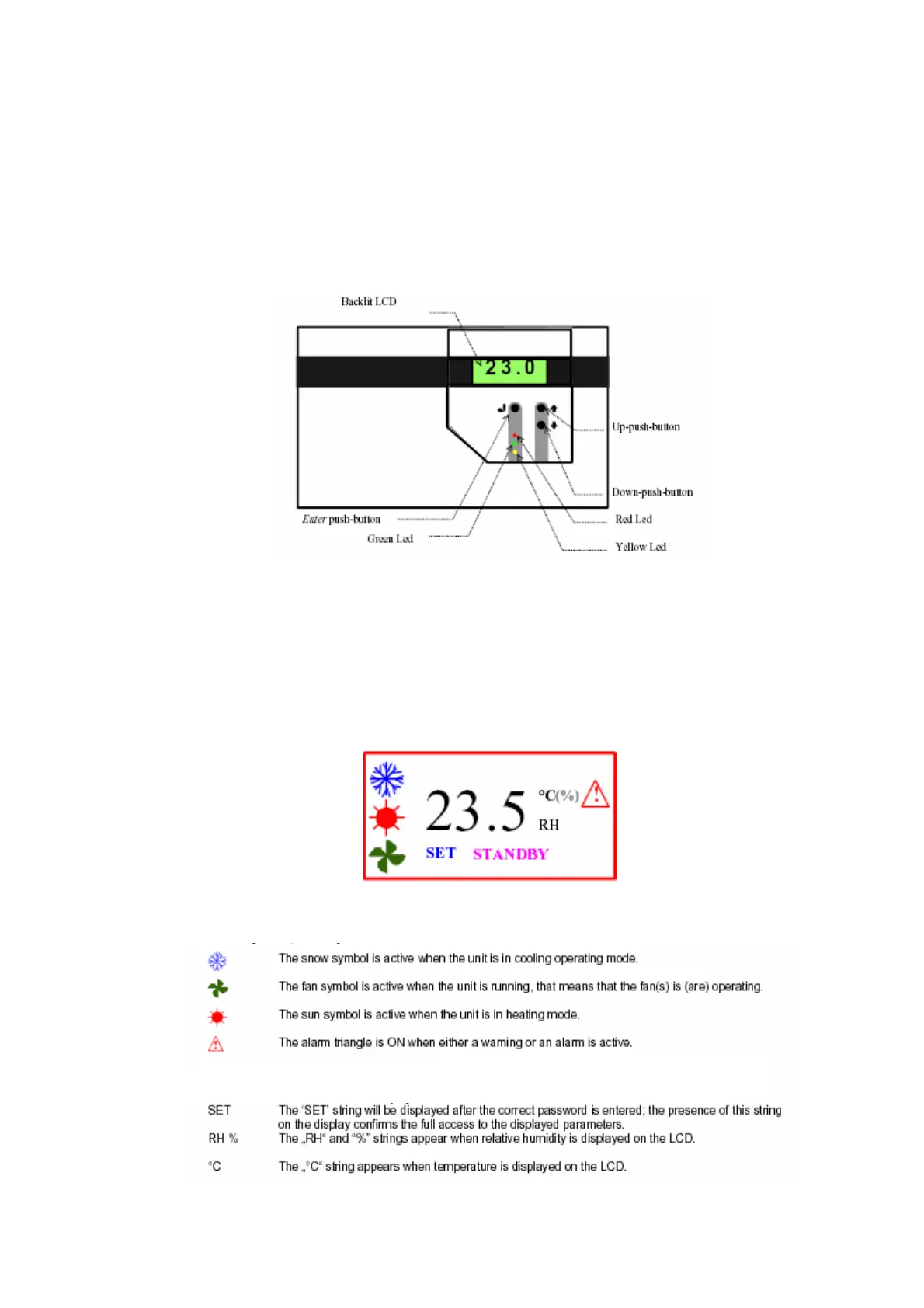 Backlit LCD

23.0

Up-push-button

Down-push-button

Enter push-button

Red Led

Green Led

Yellow Led

23.5 °C(%) RH

SET STANDBY

The snow symbol is active when the unit is in cooling operating mode.

The fan symbol is active when the unit is running, that means that the fan(s) is (are) operating.

The sun symbol is active when the unit is in heating mode.

The alarm triangle is ON when either a warning or an alarm is active.

SET The 'SET' string will be displayed after the correct password is entered; the presence of this string on the display confirms the full access to the displayed parameters.

RH % The „RH" and "%" strings appear when relative humidity is displayed on the LCD.

°C The „°C" string appears when temperature is displayed on the LCD.